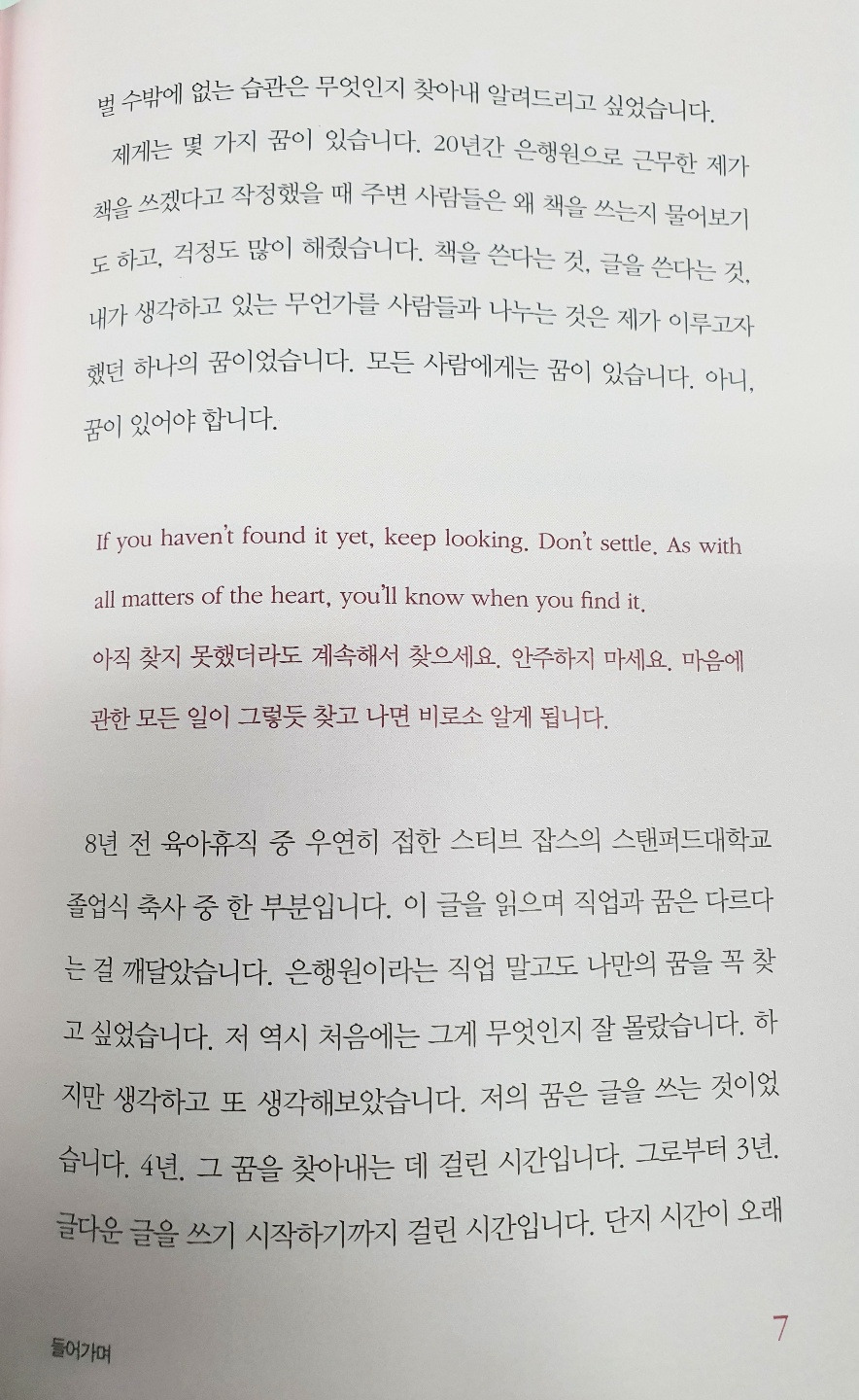 벌 수밖에 없는 습관은 무엇인지 찾아내 알려드리고 싶었습니다.

제게는 몇 가지 꿈이 있습니다. 20년간 은행원으로 근무한 제가 책을 쓰겠다고 작정했을 때 주변 사람들은 왜 책을 쓰는지 물어보기도 하고, 걱정도 많이 해줬습니다. 책을 쓴다는 것, 글을 쓴다는 것, 내가 생각하고 있는 무언가를 사람들과 나누는 것은 제가 이루고자 했던 하나의 꿈이었습니다. 모든 사람에게는 꿈이 있습니다. 아니, 꿈이 있어야 합니다.

If you haven't found it yet, keep looking. Don't settle. As with all matters of the heart, you'll know when you find it.
아직 찾지 못했더라도 계속해서 찾으세요. 안주하지 마세요. 마음에 관한 모든 일이 그렇듯 찾고 나면 비로소 알게 됩니다.

8년 전 육아휴직 중 우연히 접한 스티브 잡스의 스탠퍼드대학교 졸업식 축사 중 한 부분입니다. 이 글을 읽으며 직업과 꿈은 다르다는 걸 깨달았습니다. 은행원이라는 직업 말고도 나만의 꿈을 꼭 찾고 싶었습니다. 저 역시 처음에는 그게 무엇인지 잘 몰랐습니다. 하지만 생각하고 또 생각해보았습니다. 저의 꿈은 글을 쓰는 것이었습니다. 4년. 그 꿈을 찾아내는 데 걸린 시간입니다. 그로부터 3년. 글다운 글을 쓰기 시작하기까지 걸린 시간입니다. 단지 시간이 오래

들어가며

7